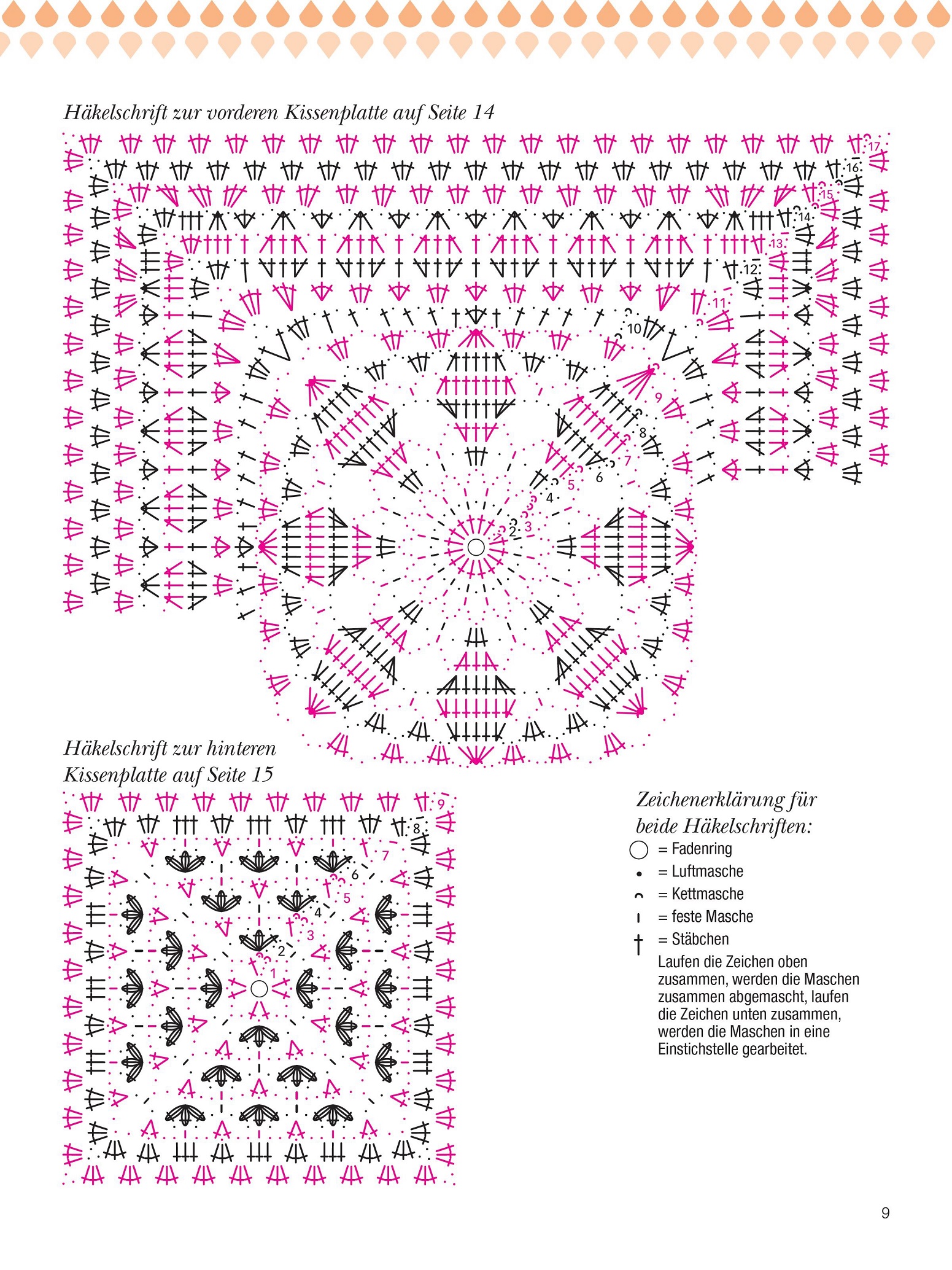 Häkelschrift zur vorderen Kissenplatte auf Seite 14

17
16
15
14
13
12
11
10
9
8
7
6
5
4
3
2

Häkelschrift zur hinteren Kissenplatte auf Seite 15

9
8
7
6
5
4
3
2
1

Zeichenerklärung für beide Häkelschriften:
= Fadenring
= Luftmasche
= Kettmasche
= feste Masche
= Stäbchen
Laufen die Zeichen oben zusammen, werden die Maschen zusammen abgemascht, laufen die Zeichen unten zusammen, werden die Maschen in eine Einstichstelle gearbeitet.

9